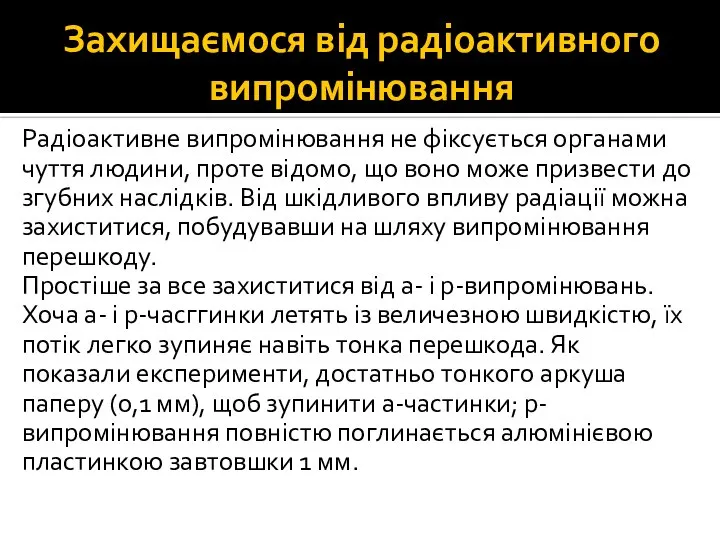 Захищаємося від радіоактивного випромінювання

Радіоактивне випромінювання не фіксується органами чуття людини, проте відомо, що воно може призвести до згубних наслідків. Від шкідливого впливу радіації можна захиститися, побудувавши на шляху випромінювання перешкоду.
Простіше за все захиститися від а- і р-випромінювань. Хоча а- і р-часггинки летять із величезною швидкістю, їх потік легко зупиняє навіть тонка перешкода. Як показали експерименти, достатньо тонкого аркуша паперу (0,1 мм), щоб зупинити а-частинки; р-випромінювання повністю поглинається алюмінієвою пластинкою завтовшки 1 мм.